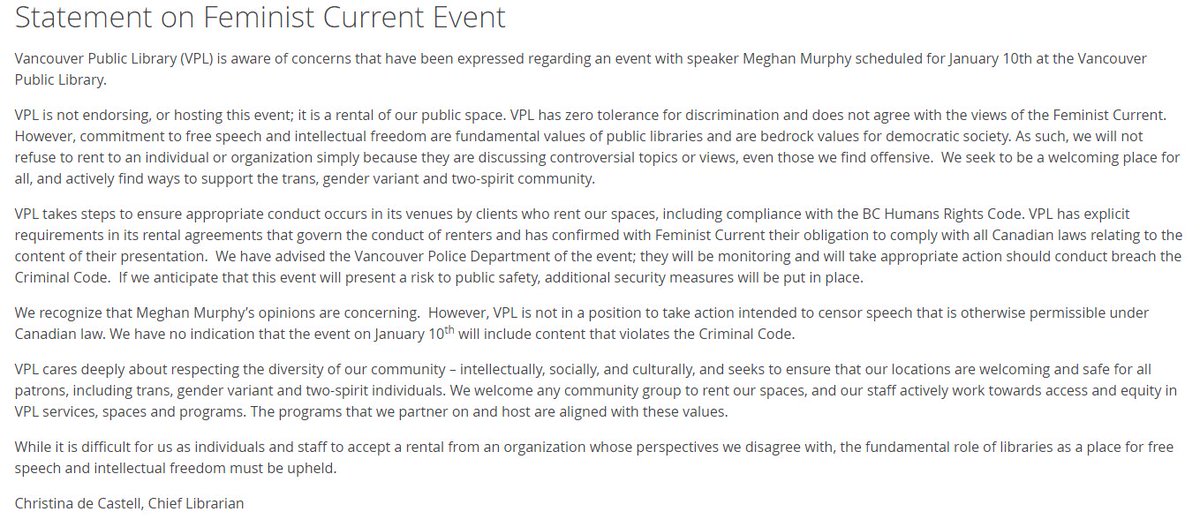 Statement on Feminist Current Event

Vancouver Public Library (VPL) is aware of concerns that have been expressed regarding an event with speaker Meghan Murphy scheduled for January 10th at the Vancouver Public Library.

VPL is not endorsing, or hosting this event; it is a rental of our public space. VPL has zero tolerance for discrimination and does not agree with the views of the Feminist Current. However, commitment to free speech and intellectual freedom are fundamental values of public libraries and are bedrock values for democratic society. As such, we will not refuse to rent to an individual or organization simply because they are discussing controversial topics or views, even those we find offensive. We seek to be a welcoming place for all, and actively find ways to support the trans, gender variant and two-spirit community.

VPL takes steps to ensure appropriate conduct occurs in its venues by clients who rent our spaces, including compliance with the BC Humans Rights Code. VPL has explicit requirements in its rental agreements that govern the conduct of renters and has confirmed with Feminist Current their obligation to comply with all Canadian laws relating to the content of their presentation. We have advised the Vancouver Police Department of the event; they will be monitoring and will take appropriate action should conduct breach the Criminal Code. If we anticipate that this event will present a risk to public safety, additional security measures will be put in place.

We recognize that Meghan Murphy's opinions are concerning. However, VPL is not in a position to take action intended to censor speech that is otherwise permissible under Canadian law. We have no indication that the event on January 10$^{th}$ will include content that violates the Criminal Code.

VPL cares deeply about respecting the diversity of our community – intellectually, socially, and culturally, and seeks to ensure that our locations are welcoming and safe for all patrons, including trans, gender variant and two-spirit individuals. We welcome any community group to rent our spaces, and our staff actively work towards access and equity in VPL services, spaces and programs. The programs that we partner on and host are aligned with these values.

While it is difficult for us as individuals and staff to accept a rental from an organization whose perspectives we disagree with, the fundamental role of libraries as a place for free speech and intellectual freedom must be upheld.

Christina de Castell, Chief Librarian